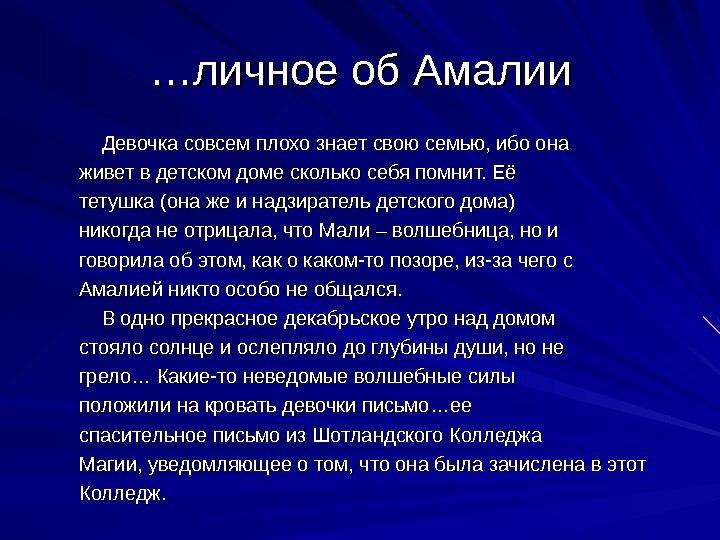 …личное об Амалии

Девочка совсем плохо знает свою семью, ибо она живет в детском доме сколько себя помнит. Её тетушка (она же и надзиратель детского дома) никогда не отрицала, что Мали – волшебница, но и говорила об этом, как о каком-то позоре, из-за чего с Амалией никто особо не общался.

В одно прекрасное декабрьское утро над домом стояло солнце и ослепляло до глубины души, но не грело… Какие-то неведомые волшебные силы положили на кровать девочки письмо…ее спасительное письмо из Шотландского Колледжа Магии, уведомляющее о том, что она была зачислена в этот Колледж.